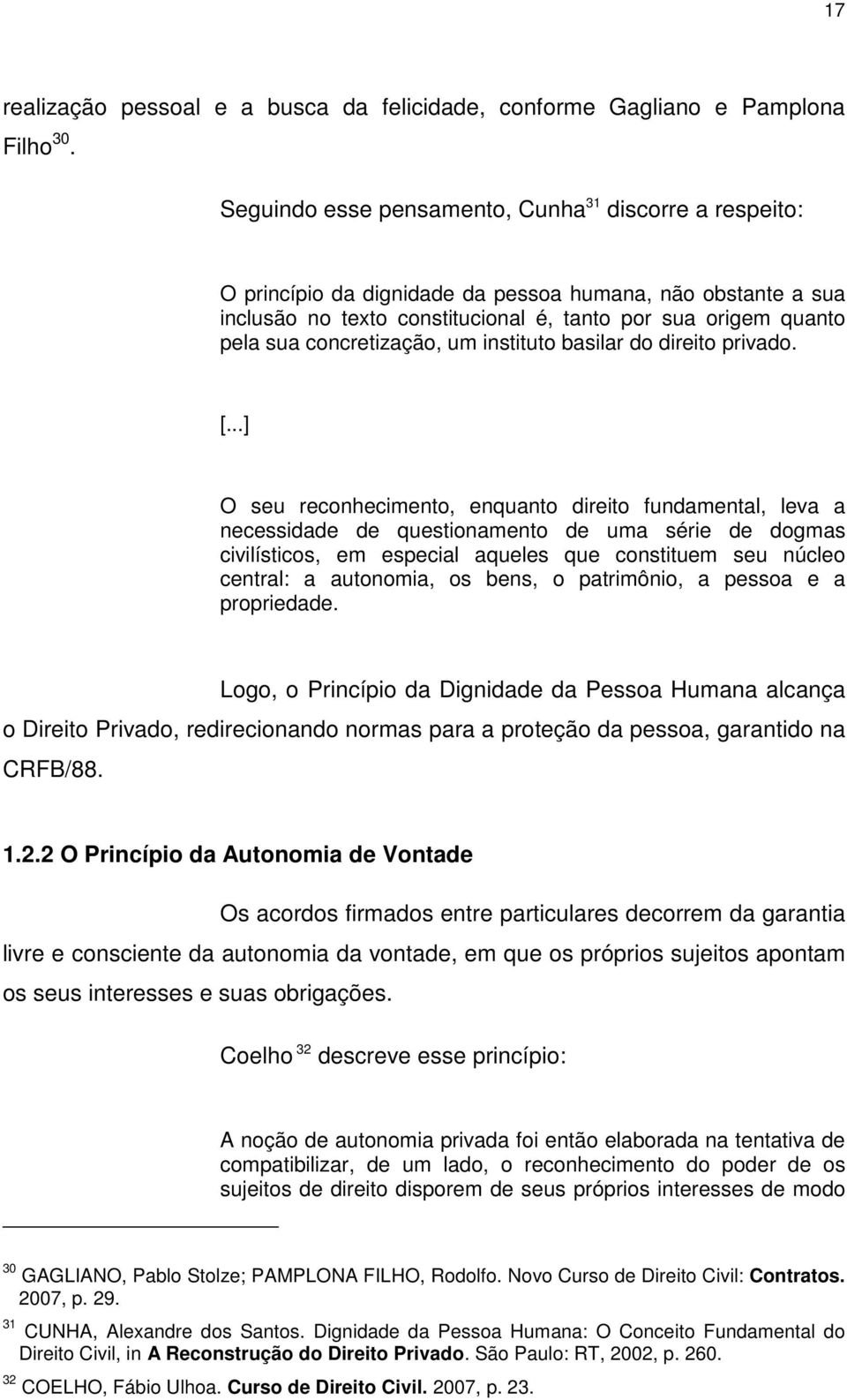 17

realização pessoal e a busca da felicidade, conforme Gagliano e Pamplona Filho $^{30}$.

Seguindo esse pensamento, Cunha$^{31}$ discorre a respeito:

O princípio da dignidade da pessoa humana, não obstante a sua inclusão no texto constitucional é, tanto por sua origem quanto pela sua concretização, um instituto basilar do direito privado.

[...]

O seu reconhecimento, enquanto direito fundamental, leva a necessidade de questionamento de uma série de dogmas civilísticos, em especial aqueles que constituem seu núcleo central: a autonomia, os bens, o patrimônio, a pessoa e a propriedade.

Logo, o Princípio da Dignidade da Pessoa Humana alcança o Direito Privado, redirecionando normas para a proteção da pessoa, garantido na CRFB/88.

1.2.2 O Princípio da Autonomia de Vontade

Os acordos firmados entre particulares decorrem da garantia livre e consciente da autonomia da vontade, em que os próprios sujeitos apontam os seus interesses e suas obrigações.

Coelho $^{32}$ descreve esse princípio:

A noção de autonomia privada foi então elaborada na tentativa de compatibilizar, de um lado, o reconhecimento do poder de os sujeitos de direito disporem de seus próprios interesses de modo

$^{30}$ GAGLIANO, Pablo Stolze; PAMPLONA FILHO, Rodolfo. Novo Curso de Direito Civil: Contratos. 2007, p. 29.

$^{31}$ CUNHA, Alexandre dos Santos. Dignidade da Pessoa Humana: O Conceito Fundamental do Direito Civil, in A Reconstrução do Direito Privado. São Paulo: RT, 2002, p. 260.

$^{32}$ COELHO, Fábio Ulhoa. Curso de Direito Civil. 2007, p. 23.